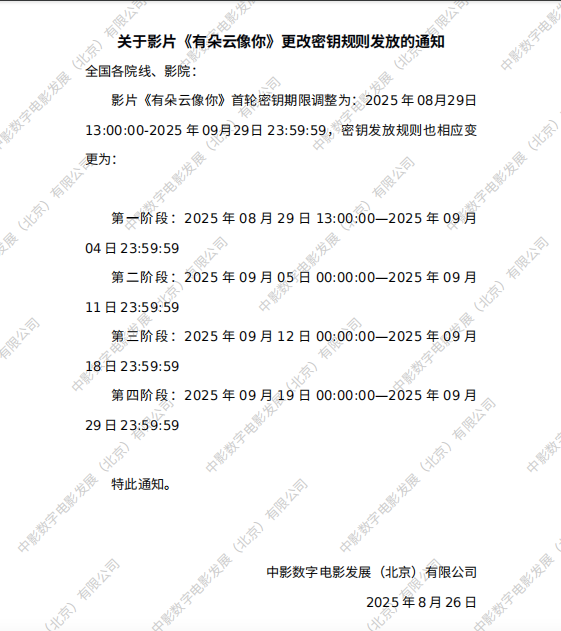 关于影片《有朵云像你》更改密钥规则发放的通知

全国各院线、影院：

影片《有朵云像你》首轮密钥期限调整为：2025年08月29日13:00:00-2025年09月29日23:59:59，密钥发放规则也相应变更为：

第一阶段：2025年08月29日13:00:00—2025年09月04日23:59:59

第二阶段：2025年09月05日00:00:00—2025年09月11日23:59:59

第三阶段：2025年09月12日00:00:00—2025年09月18日23:59:59

第四阶段：2025年09月19日00:00:00—2025年09月29日23:59:59

特此通知。

中影数字电影发展（北京）有限公司

2025年8月26日

中影数字电影发展（北京）有限公司